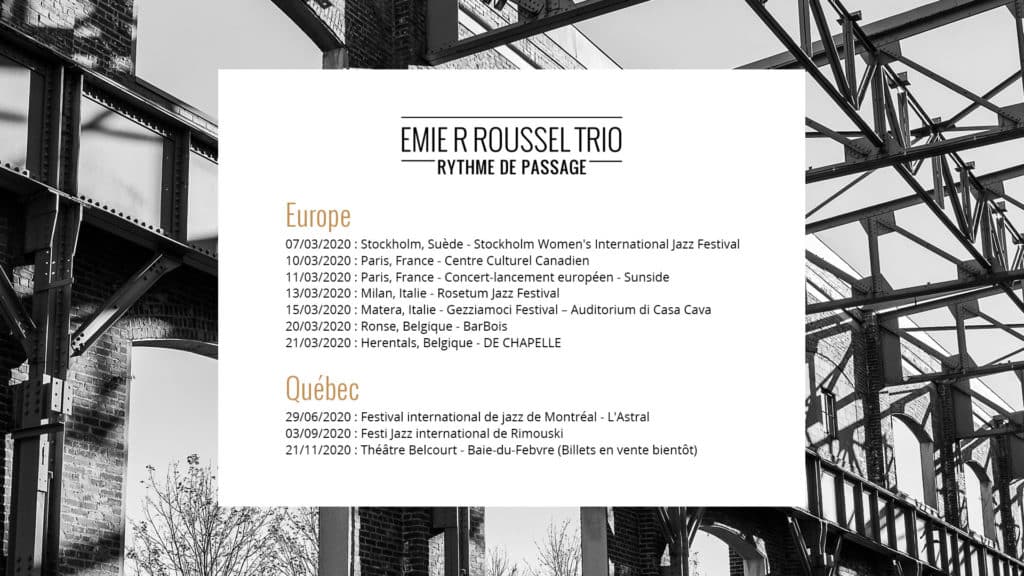 EMIE R ROUSSEL TRIO
RYTHME DE PASSAGE

Europe

07/03/2020 : Stockholm, Suède - Stockholm Women's International Jazz Festival
10/03/2020 : Paris, France - Centre Culturel Canadien
11/03/2020 : Paris, France - Concert-lancement européen - Sunside
13/03/2020 : Milan, Italie - Rosetum Jazz Festival
15/03/2020 : Matera, Italie - Gezziamoci Festival – Auditorium di Casa Cava
20/03/2020 : Ronse, Belgique - BarBois
21/03/2020 : Herentals, Belgique - DE CHAPELLE

Québec

29/06/2020 : Festival international de jazz de Montréal - L'Astral
03/09/2020 : Festi Jazz international de Rimouski
21/11/2020 : Théâtre Belcourt - Baie-du-Febvre (Billets en vente bientôt)